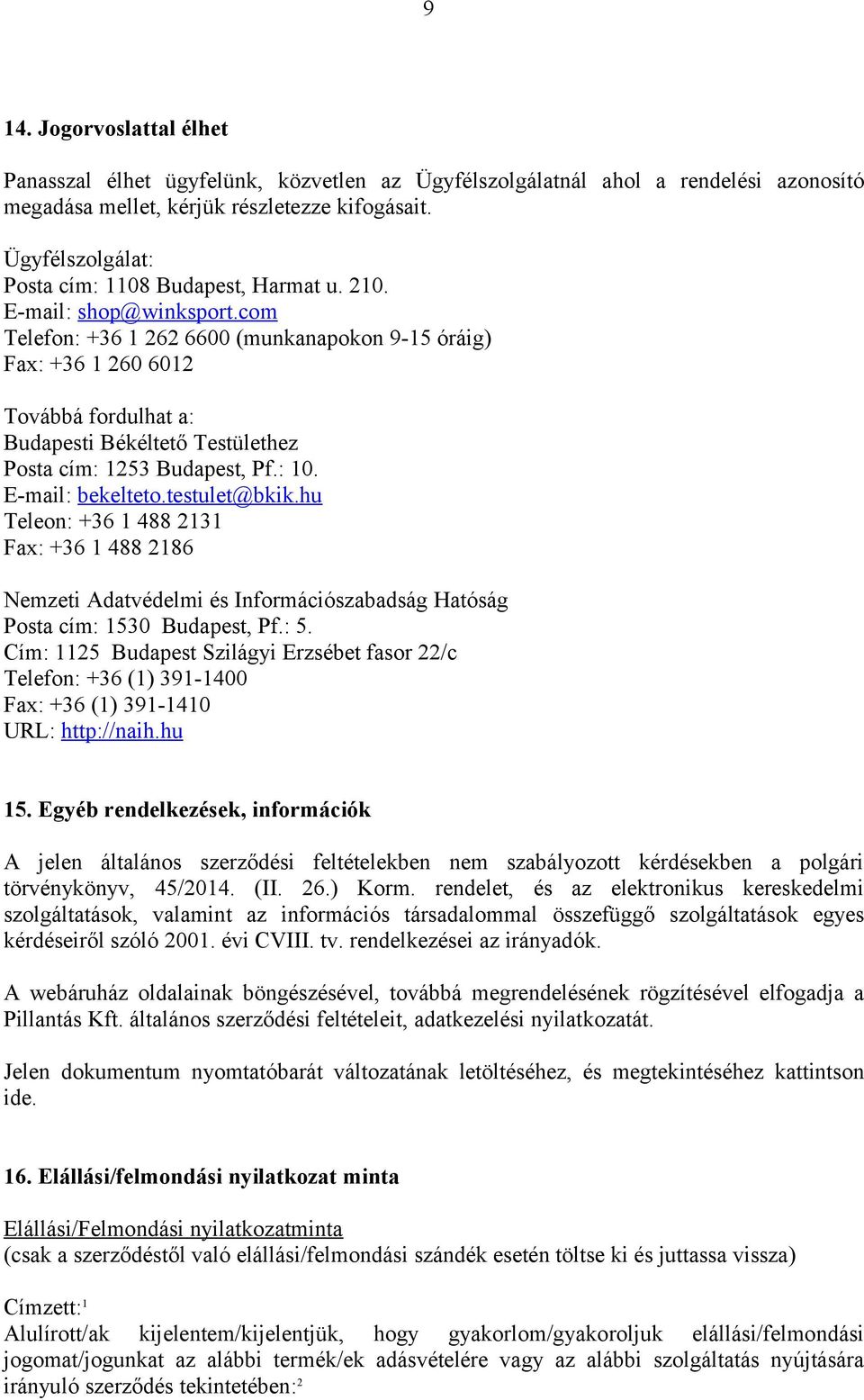 9

14. Jogorvoslattal élhet

Panasszal élhet ügyfelünk, közvetlen az Ügyfélszolgálatnál ahol a rendelési azonosító megadása mellet, kérjük részletezze kifogásait.

Ügyfélszolgálat:
Posta cím: 1108 Budapest, Harmat u. 210.
E-mail: shop@winksport.com
Telefon: +36 1 262 6600 (munkanapokon 9-15 óráig)
Fax: +36 1 260 6012

Továbbá fordulhat a:
Budapesti Békéltető Testülethez
Posta cím: 1253 Budapest, Pf.: 10.
E-mail: bekelteto.testulet@bkik.hu
Teleon: +36 1 488 2131
Fax: +36 1 488 2186

Nemzeti Adatvédelmi és Információszabadság Hatóság
Posta cím: 1530 Budapest, Pf.: 5.
Cím: 1125 Budapest Szilágyi Erzsébet fasor 22/c
Telefon: +36 (1) 391-1400
Fax: +36 (1) 391-1410
URL: http://naih.hu

15. Egyéb rendelkezések, információk

A jelen általános szerződési feltételekben nem szabályozott kérdésekben a polgári törvénykönyv, 45/2014. (II. 26.) Korm. rendelet, és az elektronikus kereskedelmi szolgáltatások, valamint az információs társadalommal összefüggő szolgáltatások egyes kérdéseiről szóló 2001. évi CVIII. tv. rendelkezései az irányadók.

A webáruház oldalainak böngészésével, továbbá megrendelésének rögzítésével elfogadja a Pillantás Kft. általános szerződési feltételeit, adatkezelési nyilatkozatát.

Jelen dokumentum nyomtatóbarát változatának letöltéséhez, és megtekintéséhez kattintson ide.

16. Elállási/felmondási nyilatkozat minta

Elállási/Felmondási nyilatkozatminta
(csak a szerződéstől való elállási/felmondási szándék esetén töltse ki és juttassa vissza)

Címzett:$^1$
Alulírott/ak kijelentem/kijelentjük, hogy gyakorlom/gyakoroljuk elállási/felmondási jogomat/jogunkat az alábbi termék/ek adásvételére vagy az alábbi szolgáltatás nyújtására irányuló szerződés tekintetében:$^2$